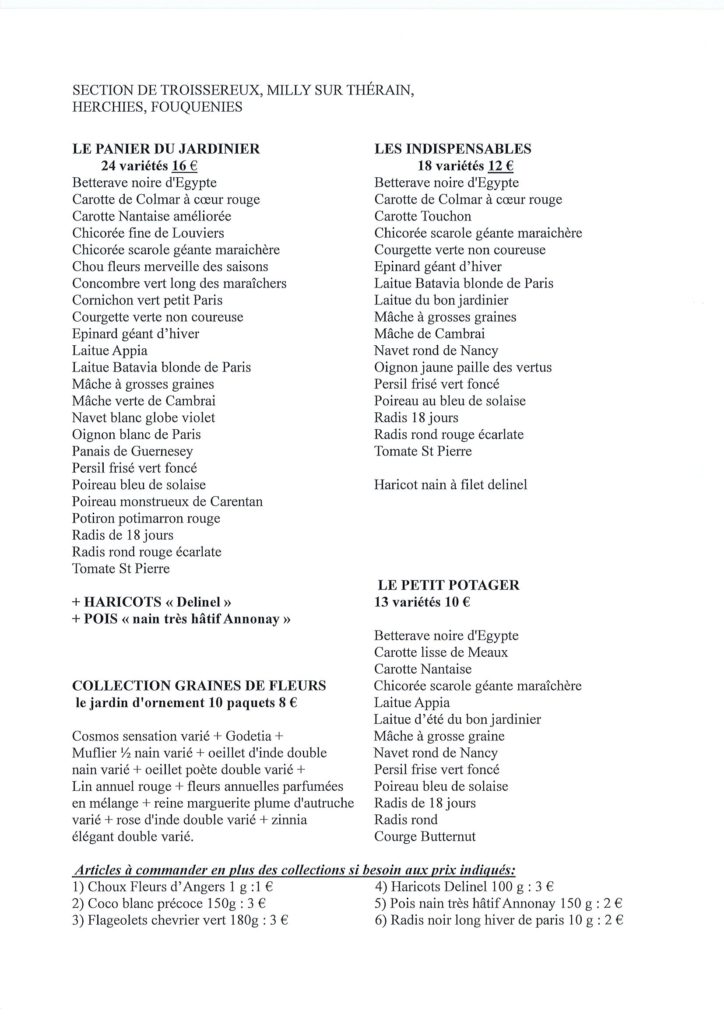 SECTION DE TROISSEREUX, MILLY SUR THÉRAIN, HERCHIES, FOUQUENIES

LE PANIER DU JARDINIER
24 variétés 16 €
Betterave noire d'Egypte
Carotte de Colmar à cœur rouge
Carotte Nantaise améliorée
Chicorée fine de Louviers
Chicorée scarole géante maraichère
Chou fleurs merveille des saisons
Concombre vert long des maraîchers
Cornichon vert petit Paris
Courgette verte non coureuse
Epinard géant d'hiver
Laitue Appia
Laitue Batavia blonde de Paris
Mâche à grosses graines
Mâche verte de Cambrai
Navet blanc globe violet
Oignon blanc de Paris
Panais de Guernesey
Persil frisé vert foncé
Poireau bleu de solaise
Poireau monstrueux de Carentan
Potiron potimarron rouge
Radis de 18 jours
Radis rond rouge écarlate
Tomate St Pierre

+ HARICOTS « Delinel »
+ POIS « nain très hâtif Annonay »

COLLECTION GRAINES DE FLEURS
le jardin d'ornement 10 paquets 8 €

Cosmos sensation varié + Godetia + Muflier ½ nain varié + oeillet d'inde double nain varié + oeillet poète double varié + Lin annuel rouge + fleurs annuelles parfumées en mélange + reine marguerite plume d'autruche varié + rose d'inde double varié + zinnia élégant double varié.

LES INDISPENSABLES
18 variétés 12 €
Betterave noire d'Egypte
Carotte de Colmar à cœur rouge
Carotte Touchon
Chicorée scarole géante maraichère
Courgette verte non coureuse
Epinard géant d'hiver
Laitue Batavia blonde de Paris
Laitue du bon jardinier
Mâche à grosses graines
Mâche de Cambrai
Navet rond de Nancy
Oignon jaune paille des vertus
Persil frisé vert foncé
Poireau au bleu de solaise
Radis 18 jours
Radis rond rouge écarlate
Tomate St Pierre

Haricot nain à filet delinel

LE PETIT POTAGER
13 variétés 10 €

Betterave noire d'Egypte
Carotte lisse de Meaux
Carotte Nantaise
Chicorée scarole géante maraîchère
Laitue Appia
Laitue d'été du bon jardinier
Mâche à grosse graine
Navet rond de Nancy
Persil frise vert foncé
Poireau bleu de solaise
Radis de 18 jours
Radis rond
Courge Butternut

Articles à commander en plus des collections si besoin aux prix indiqués:
1) Choux Fleurs d'Angers 1 g :1 €
2) Coco blanc précoce 150g : 3 €
3) Flageolets chevrier vert 180g : 3 €
4) Haricots Delinel 100 g : 3 €
5) Pois nain très hâtif Annonay 150 g : 2 €
6) Radis noir long hiver de paris 10 g : 2 €